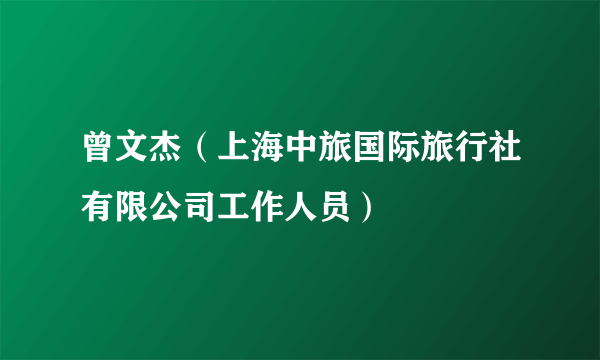 曾文杰（上海中旅国际旅行社有限公司工作人员）